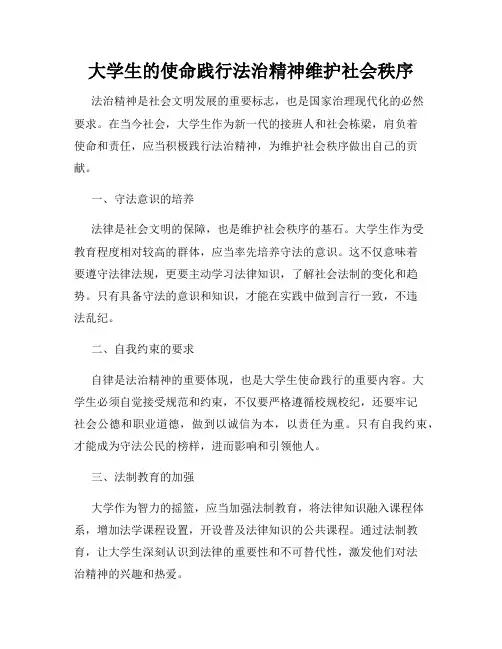 大学生的使命践行法治精神维护社会秩序

法治精神是社会文明发展的重要标志，也是国家治理现代化的必然要求。在当今社会，大学生作为新一代的接班人和社会栋梁，肩负着使命和责任，应当积极践行法治精神，为维护社会秩序做出自己的贡献。

一、守法意识的培养

法律是社会文明的保障，也是维护社会秩序的基石。大学生作为受教育程度相对较高的群体，应当率先培养守法的意识。这不仅意味着要遵守法律法规，更要主动学习法律知识，了解社会法制的变化和趋势。只有具备守法的意识和知识，才能在实践中做到言行一致，不违法乱纪。

二、自我约束的要求

自律是法治精神的重要体现，也是大学生使命践行的重要内容。大学生必须自觉接受规范和约束，不仅要严格遵循校规校纪，还要牢记社会公德和职业道德，做到以诚信为本，以责任为重。只有自我约束，才能成为守法公民的榜样，进而影响和引领他人。

三、法制教育的加强

大学作为智力的摇篮，应当加强法制教育，将法律知识融入课程体系，增加法学课程设置，开设普及法律知识的公共课程。通过法制教育，让大学生深刻认识到法律的重要性和不可替代性，激发他们对法治精神的兴趣和热爱。